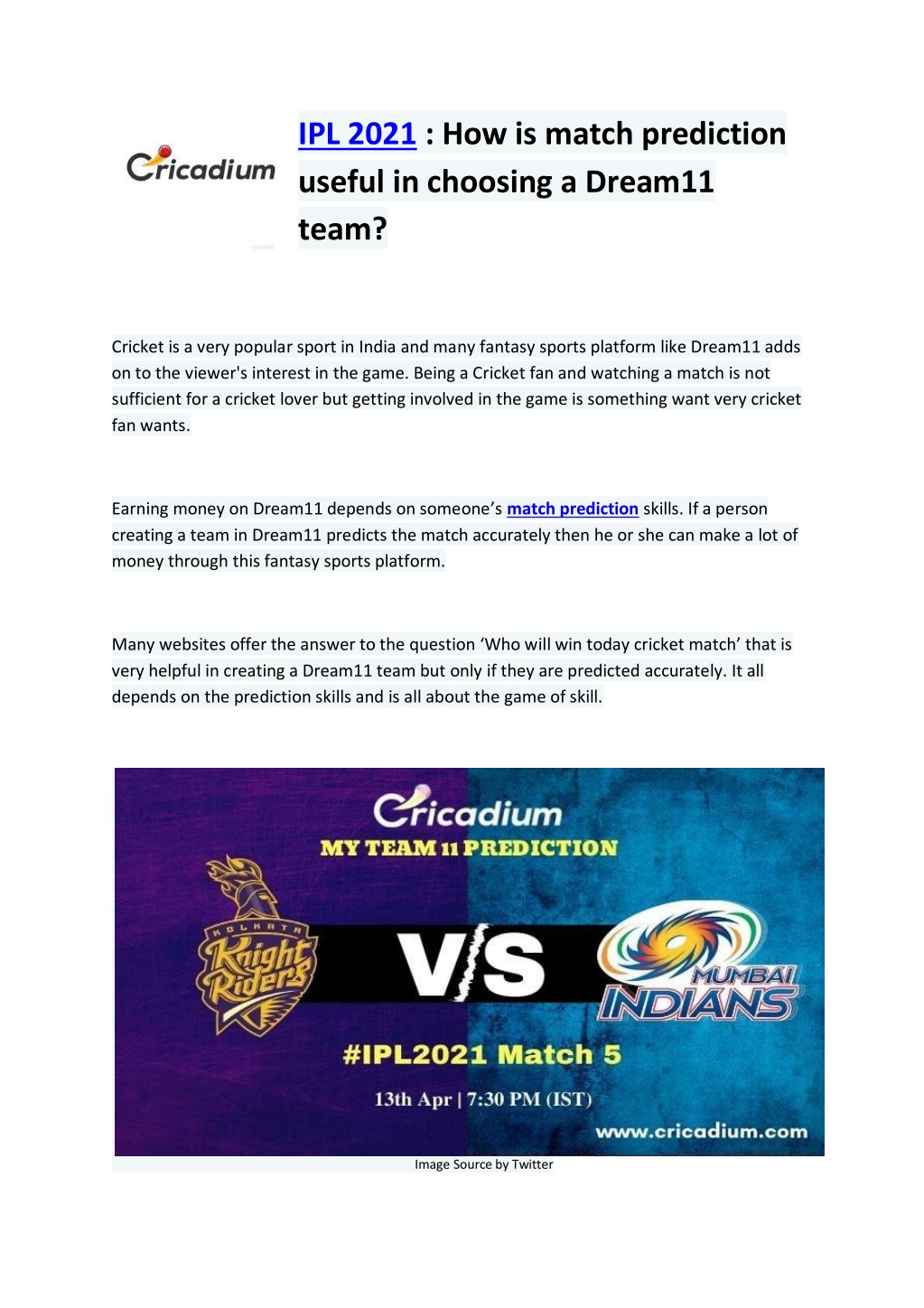 Cricadium

IPL 2021 : How is match prediction useful in choosing a Dream11 team?

Cricket is a very popular sport in India and many fantasy sports platform like Dream11 adds on to the viewer's interest in the game. Being a Cricket fan and watching a match is not sufficient for a cricket lover but getting involved in the game is something want very cricket fan wants.

Earning money on Dream11 depends on someone's match prediction skills. If a person creating a team in Dream11 predicts the match accurately then he or she can make a lot of money through this fantasy sports platform.

Many websites offer the answer to the question 'Who will win today cricket match' that is very helpful in creating a Dream11 team but only if they are predicted accurately. It all depends on the prediction skills and is all about the game of skill.

Cricadium
MY TEAM 11 PREDICTION
KOLKATA Knight Riders
V/S
MUMBAI INDIANS
#IPL2021 Match 5
13th Apr | 7:30 PM (IST)
www.cricadium.com

Image Source by Twitter